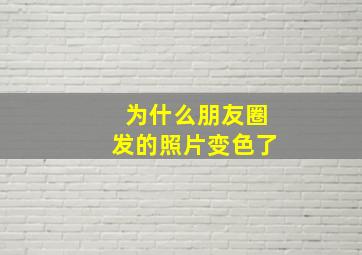 为什么朋友圈
发的照片变色了